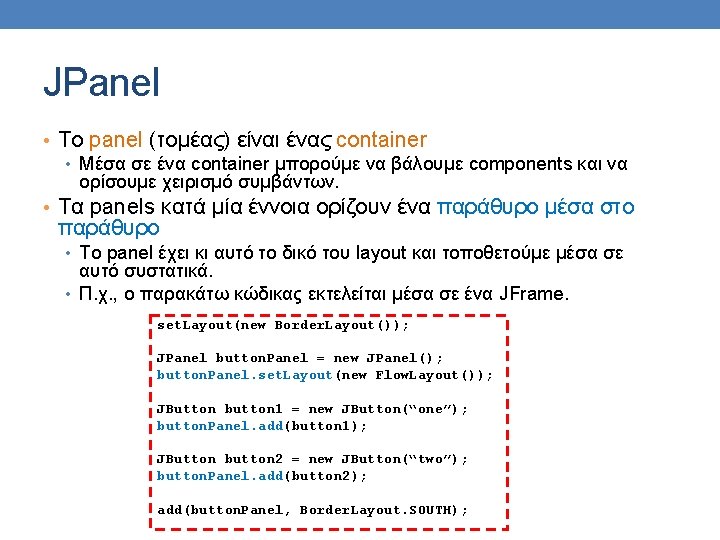 JPanel

• Το panel (τομέας) είναι ένας container
• Μέσα σε ένα container μπορούμε να βάλουμε components και να ορίσουμε χειρισμό συμβάντων.
• Τα panels κατά μία έννοια ορίζουν ένα παράθυρο μέσα στο παράθυρο
• Το panel έχει κι αυτό το δικό του layout και τοποθετούμε μέσα σε αυτό συστατικά.
• Π.χ., ο παρακάτω κώδικας εκτελείται μέσα σε ένα JFrame.

setLayout(new BorderLayout());

JPanel buttonPanel = new JPanel();
buttonPanel.setLayout(new FlowLayout());

JButton button1 = new JButton("one");
buttonPanel.add(button1);

JButton button2 = new JButton("two");
buttonPanel.add(button2);

add(buttonPanel, BorderLayout.SOUTH);